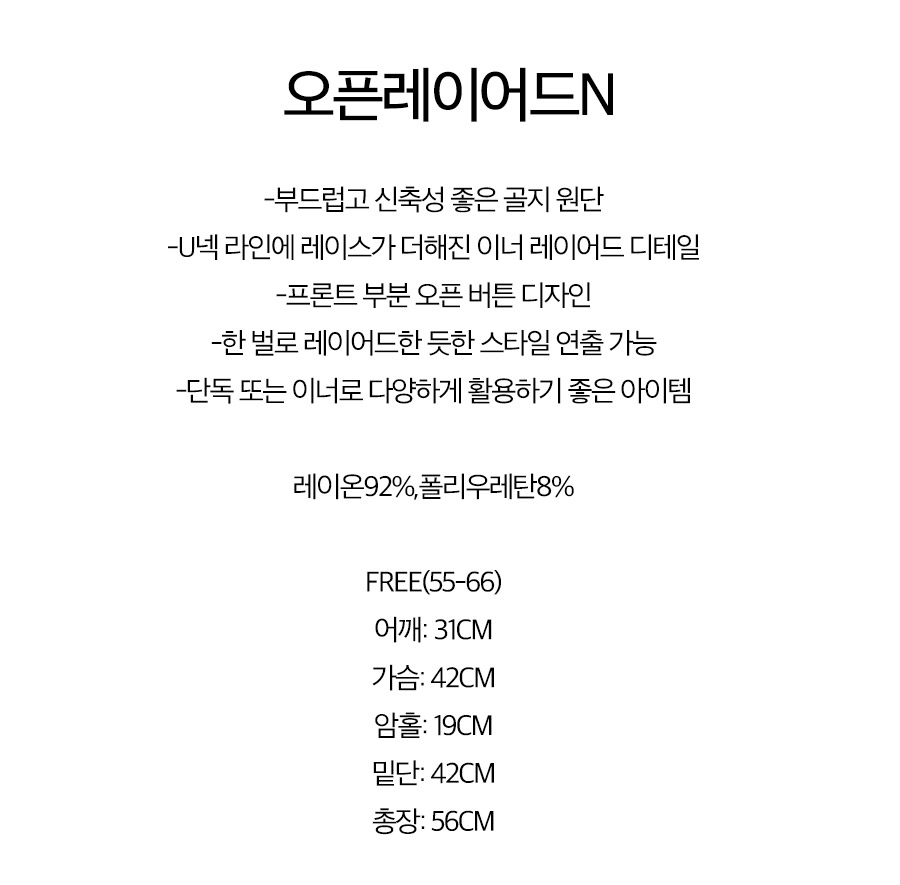 오픈레이어드N

-부드럽고 신축성 좋은 골지 원단
-U넥 라인에 레이스가 더해진 이너 레이어드 디테일
-프론트 부분 오픈 버튼 디자인
-한 벌로 레이어드한 듯한 스타일 연출 가능
-단독 또는 이너로 다양하게 활용하기 좋은 아이템

레이온92%,폴리우레탄8%

FREE(55-66)
어깨: 31CM
가슴: 42CM
암홀: 19CM
밑단: 42CM
총장: 56CM